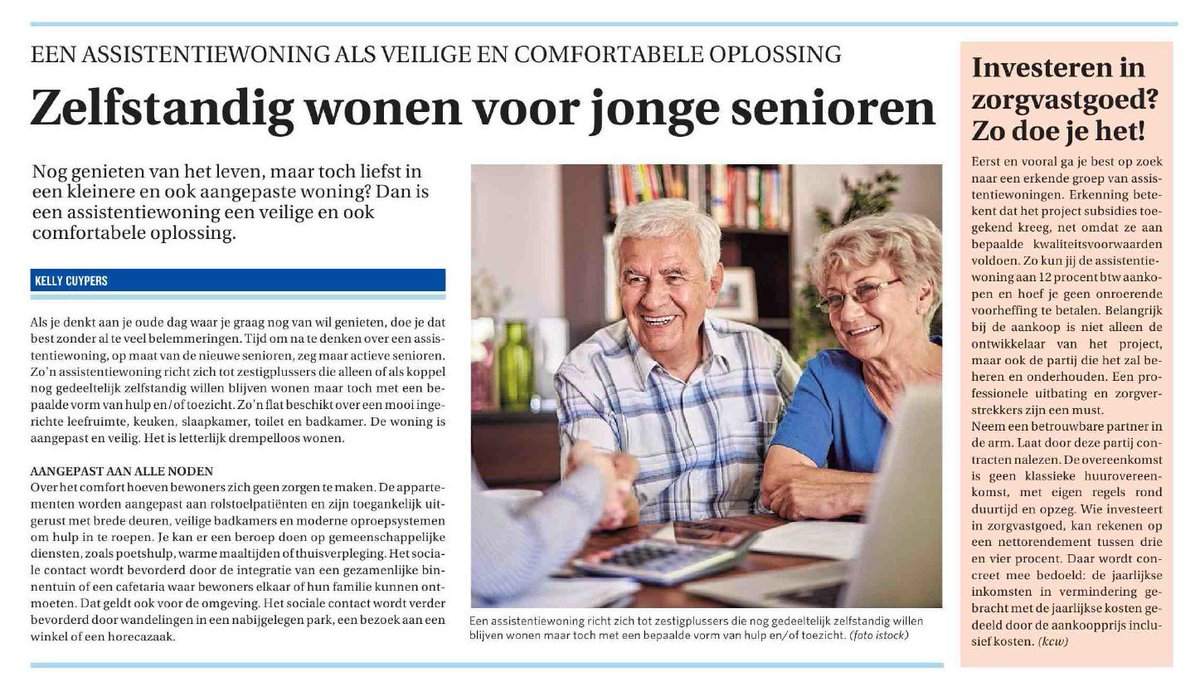 EEN ASSISTENTIEWONING ALS VEILIGE EN COMFORTABELE OPLOSSING

Zelfstandig wonen voor jonge senioren

Nog genieten van het leven, maar toch liefst in een kleinere en ook aangepaste woning? Dan is een assistentiewoning een veilige en ook comfortabele oplossing.

KELLY CUYPERS

Als je denkt aan je oude dag waar je graag nog van wil genieten, doe je dat best zonder al te veel belemmeringen. Tijd om na te denken over een assistentiewoning, op maat van de nieuwe senioren, zeg maar actieve senioren. Zo'n assistentiewoning richt zich tot zestigplussers die alleen of als koppel nog gedeeltelijk zelfstandig willen blijven wonen maar toch met een bepaalde vorm van hulp en/of toezicht. Zo'n flat beschikt over een mooi ingerichte leefruimte, keuken, slaapkamer, toilet en badkamer. De woning is aangepast en veilig. Het is letterlijk drempelloos wonen.

AANGEPAST AAN ALLE NODEN
Over het comfort hoeven bewoners zich geen zorgen te maken. De appartementen worden aangepast aan rolstoelpatiënten en zijn toegankelijk uitgerust met brede deuren, veilige badkamers en moderne oproepsystemen om hulp in te roepen. Je kan er een beroep doen op gemeenschappelijke diensten, zoals poetshulp, warme maaltijden of thuisverpleging. Het sociale contact wordt bevorderd door de integratie van een gezamenlijke binnentuin of een cafetaria waar bewoners elkaar of hun familie kunnen ontmoeten. Dat geldt ook voor de omgeving. Het sociale contact wordt verder bevorderd door wandelingen in een nabijgelegen park, een bezoek aan een winkel of een horecazaak.

Een assistentiewoning richt zich tot zestigplussers die nog gedeeltelijk zelfstandig willen blijven wonen maar toch met een bepaalde vorm van hulp en/of toezicht. (foto istock)

Investeren in zorgvastgoed? Zo doe je het!

Eerst en vooral ga je best op zoek naar een erkende groep van assistentiewoningen. Erkenning betekent dat het project subsidies toegekend kreeg, net omdat ze aan bepaalde kwaliteitsvoorwaarden voldoen. Zo kun jij de assistentiewoning aan 12 procent btw aankopen en hoef je geen onroerende voorheffing te betalen. Belangrijk bij de aankoop is niet alleen de ontwikkelaar van het project, maar ook de partij die het zal beheren en onderhouden. Een professionele uitbating en zorgverstrekkers zijn een must.
Neem een betrouwbare partner in de arm. Laat door deze partij contracten nalezen. De overeenkomst is geen klassieke huurovereenkomst, met eigen regels rond duurtijd en opzeg. Wie investeert in zorgvastgoed, kan rekenen op een nettorendement tussen drie en vier procent. Daar wordt concreet mee bedoeld: de jaarlijkse inkomsten in vermindering gebracht met de jaarlijkse kosten gedeeld door de aankoopprijs inclusief kosten. (kcw)